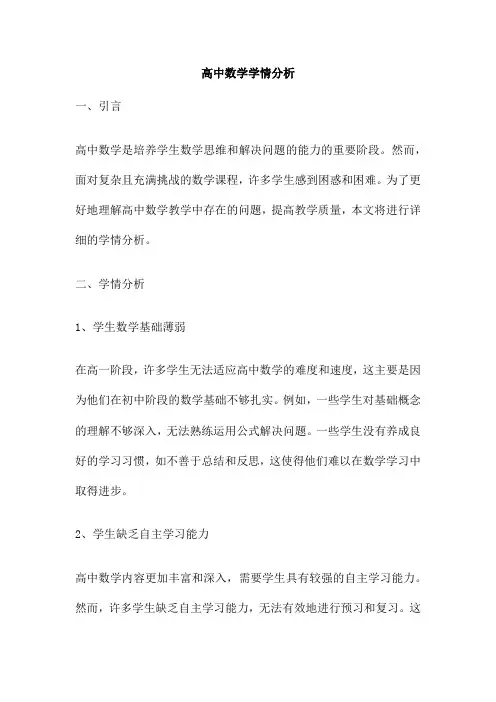 高中数学学情分析

一、引言

高中数学是培养学生数学思维和解决问题的能力的重要阶段。然而，面对复杂且充满挑战的数学课程，许多学生感到困惑和困难。为了更好地理解高中数学教学中存在的问题，提高教学质量，本文将进行详细的学情分析。

二、学情分析

1、学生数学基础薄弱

在高一阶段，许多学生无法适应高中数学的难度和速度，这主要是因为他们在初中阶段的数学基础不够扎实。例如，一些学生对基础概念的理解不够深入，无法熟练运用公式解决问题。一些学生没有养成良好的学习习惯，如不善于总结和反思，这使得他们难以在数学学习中取得进步。

2、学生缺乏自主学习能力

高中数学内容更加丰富和深入，需要学生具有较强的自主学习能力。然而，许多学生缺乏自主学习能力，无法有效地进行预习和复习。这